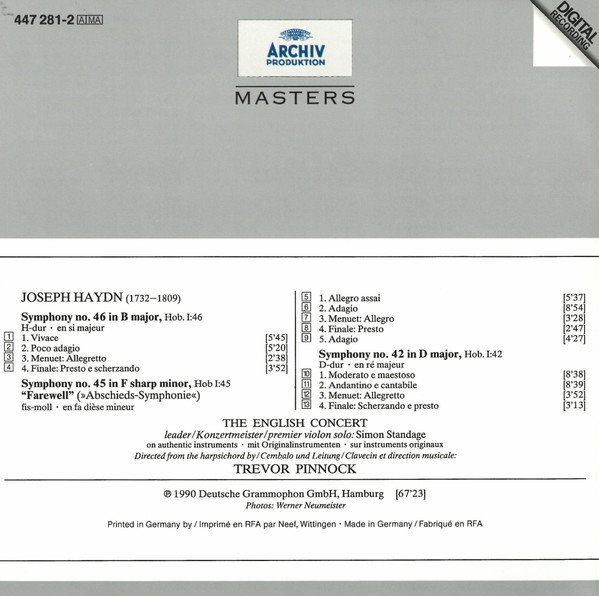 447 281-2 AIMA

ARCHIV PRODUKTION

MASTERS

DIGITAL RECORDING

JOSEPH HAYDN (1732–1809)

Symphony no. 46 in B major, Hob. I:46
H-dur · en si majeur
1 1. Vivace [5'45]
2 2. Poco adagio [5'20]
3 3. Menuet: Allegretto [2'38]
4 4. Finale: Presto e scherzando [3'52]

Symphony no. 45 in F sharp minor, Hob I:45
"Farewell" (»Abschieds-Symphonie«)
fis-moll · en fa dièse mineur

5 1. Allegro assai [5'37]
6 2. Adagio [8'54]
7 3. Menuet: Allegro [3'28]
8 4. Finale: Presto [2'47]
9 5. Adagio [4'27]

Symphony no. 42 in D major, Hob. I:42
D-dur · en ré majeur
10 1. Moderato e maestoso [8'38]
11 2. Andantino e cantabile [8'39]
12 3. Menuet: Allegretto [3'52]
13 4. Finale: Scherzando e presto [3'13]

THE ENGLISH CONCERT
leader/Konzertmeister/premier violon solo: Simon Standage
on authentic instruments · mit Originalinstrumenten · sur instruments originaux
Directed from the harpsichord by/Cembalo und Leitung/Clavecin et direction musicale:
TREVOR PINNOCK

℗ 1990 Deutsche Grammophon GmbH, Hamburg [67'23]
Photos: Werner Neumeister

Printed in Germany by / Imprimé en RFA par Neef, Wittingen · Made in Germany / Fabriqué en RFA